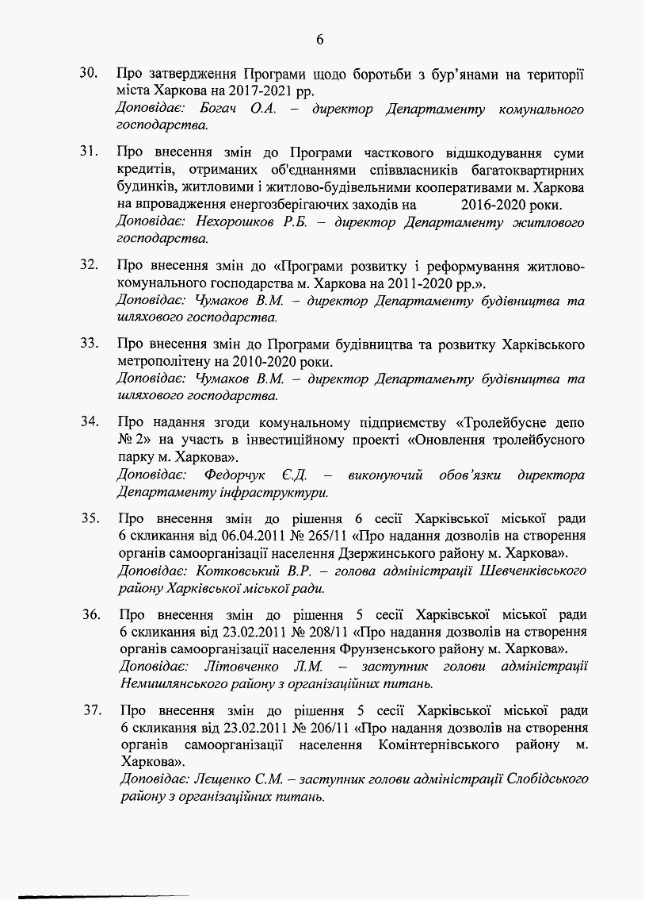 6

30. Про затвердження Програми щодо боротьби з бур'янами на території міста Харкова на 2017-2021 рр.
Доповідає: Богач О.А. – директор Департаменту комунального господарства.

31. Про внесення змін до Програми часткового відшкодування суми кредитів, отриманих об'єднаннями співвласників багатоквартирних будинків, житловими і житлово-будівельними кооперативами м. Харкова на впровадження енергозберігаючих заходів на 2016-2020 роки.
Доповідає: Нехорошков Р.Б. – директор Департаменту житлового господарства.

32. Про внесення змін до «Програми розвитку і реформування житлово-комунального господарства м. Харкова на 2011-2020 рр.».
Доповідає: Чумаков В.М. – директор Департаменту будівництва та шляхового господарства.

33. Про внесення змін до Програми будівництва та розвитку Харківського метрополітену на 2010-2020 роки.
Доповідає: Чумаков В.М. – директор Департаменту будівництва та шляхового господарства.

34. Про надання згоди комунальному підприємству «Тролейбусне депо № 2» на участь в інвестиційному проекті «Оновлення тролейбусного парку м. Харкова».
Доповідає: Федорчук Є.Д. – виконуючий обов'язки директора Департаменту інфраструктури.

35. Про внесення змін до рішення 6 сесії Харківської міської ради 6 скликання від 06.04.2011 № 265/11 «Про надання дозволів на створення органів самоорганізації населення Дзержинського району м. Харкова».
Доповідає: Котковський В.Р. – голова адміністрації Шевченківського району Харківської міської ради.

36. Про внесення змін до рішення 5 сесії Харківської міської ради 6 скликання від 23.02.2011 № 208/11 «Про надання дозволів на створення органів самоорганізації населення Фрунзенського району м. Харкова».
Доповідає: Літовченко Л.М. – заступник голови адміністрації Немишлянського району з організаційних питань.

37. Про внесення змін до рішення 5 сесії Харківської міської ради 6 скликання від 23.02.2011 № 206/11 «Про надання дозволів на створення органів самоорганізації населення Комінтернівського району м. Харкова».
Доповідає: Лещенко С.М. – заступник голови адміністрації Слобідського району з організаційних питань.